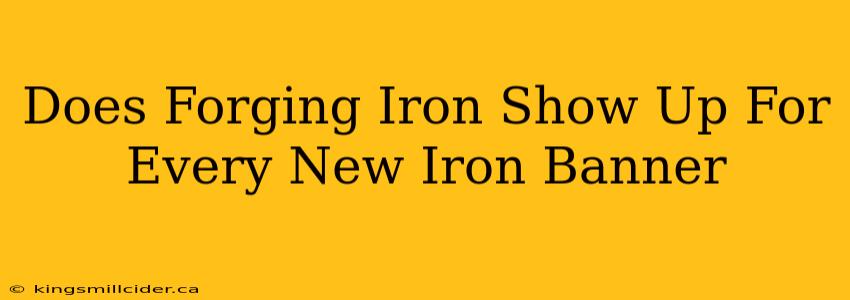 Does Forging Iron Show Up For Every New Iron Banner

© kingsmillcider.ca